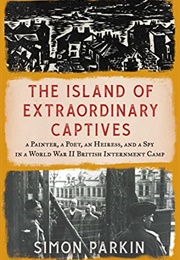 THE ISLAND OF EXTRAORDINARY CAPTIVES

A PAINTER, A POET, AN HEIRESS, AND A SPY IN A WORLD WAR II BRITISH INTERNMENT CAMP

SIMON PARKIN